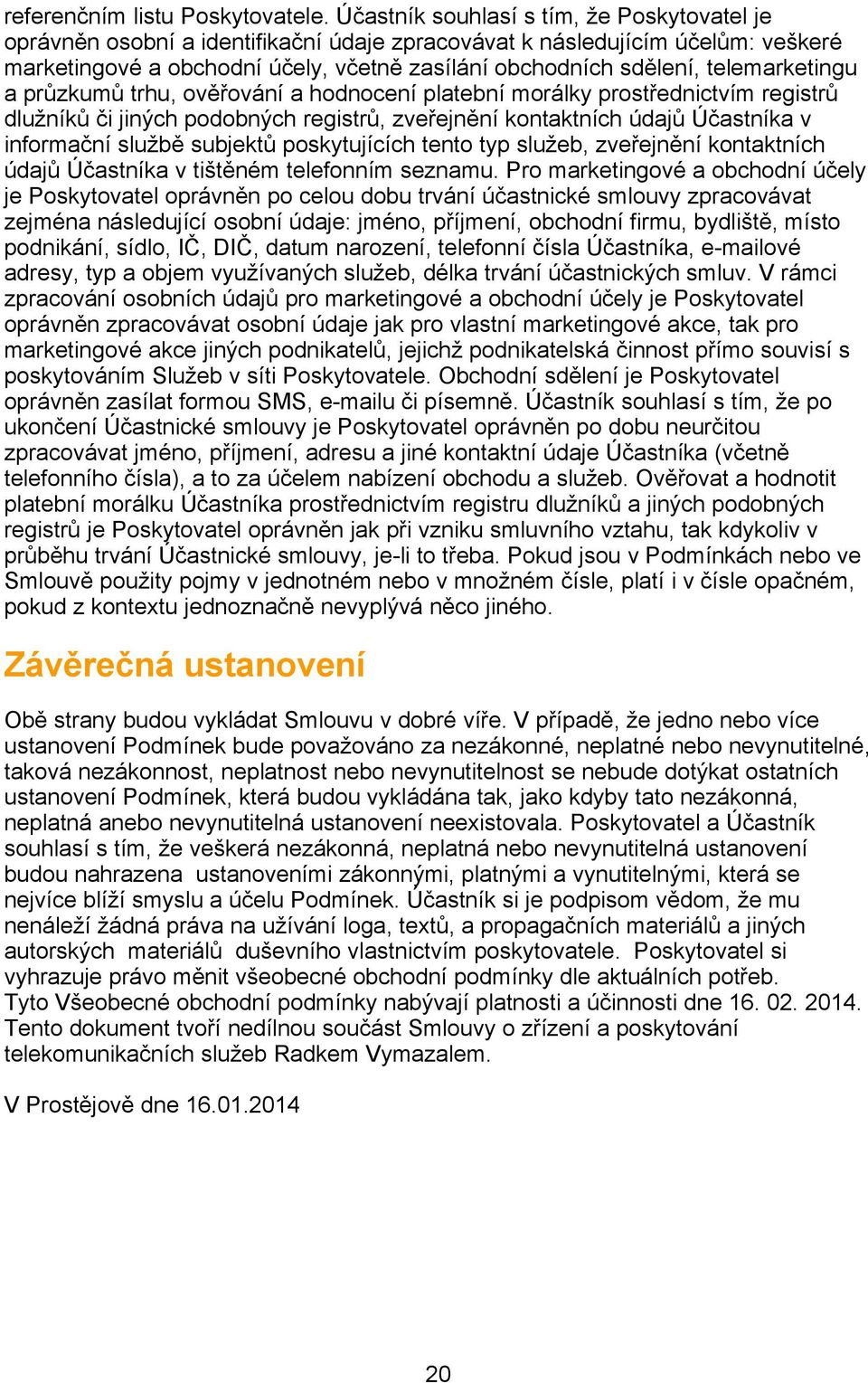 referenčním listu Poskytovatele. Účastník souhlasí s tím, že Poskytovatel je oprávněn osobní a identifikační údaje zpracovávat k následujícím účelům: veškeré marketingové a obchodní účely, včetně zasílání obchodních sdělení, telemarketingu a průzkumů trhu, ověřování a hodnocení platební morálky prostřednictvím registrů dlužníků či jiných podobných registrů, zveřejnění kontaktních údajů Účastníka v informační službě subjektů poskytujících tento typ služeb, zveřejnění kontaktních údajů Účastníka v tištěném telefonním seznamu. Pro marketingové a obchodní účely je Poskytovatel oprávněn po celou dobu trvání účastnické smlouvy zpracovávat zejména následující osobní údaje: jméno, příjmení, obchodní firmu, bydliště, místo podnikání, sídlo, IČ, DIČ, datum narození, telefonní čísla Účastníka, e-mailové adresy, typ a objem využívaných služeb, délka trvání účastnických smluv. V rámci zpracování osobních údajů pro marketingové a obchodní účely je Poskytovatel oprávněn zpracovávat osobní údaje jak pro vlastní marketingové akce, tak pro marketingové akce jiných podnikatelů, jejichž podnikatelská činnost přímo souvisí s poskytováním Služeb v síti Poskytovatele. Obchodní sdělení je Poskytovatel oprávněn zasílat formou SMS, e-mailu či písemně. Účastník souhlasí s tím, že po ukončení Účastnické smlouvy je Poskytovatel oprávněn po dobu neurčitou zpracovávat jméno, příjmení, adresu a jiné kontaktní údaje Účastníka (včetně telefonního čísla), a to za účelem nabízení obchodu a služeb. Ověřovat a hodnotit platební morálku Účastníka prostřednictvím registru dlužníků a jiných podobných registrů je Poskytovatel oprávněn jak při vzniku smluvního vztahu, tak kdykoliv v průběhu trvání Účastnické smlouvy, je-li to třeba. Pokud jsou v Podmínkách nebo ve Smlouvě použity pojmy v jednotném nebo v množném čísle, platí i v čísle opačném, pokud z kontextu jednoznačně nevyplývá něco jiného.

Závěrečná ustanovení

Obě strany budou vykládat Smlouvu v dobré víře. V případě, že jedno nebo více ustanovení Podmínek bude považováno za nezákonné, neplatné nebo nevynutitelné, taková nezákonnost, neplatnost nebo nevynutitelnost se nebude dotýkat ostatních ustanovení Podmínek, která budou vykládána tak, jako kdyby tato nezákonná, neplatná anebo nevynutitelná ustanovení neexistovala. Poskytovatel a Účastník souhlasí s tím, že veškerá nezákonná, neplatná nebo nevynutitelná ustanovení budou nahrazena ustanoveními zákonnými, platnými a vynutitelnými, která se nejvíce blíží smyslu a účelu Podmínek. Účastník si je podpisom vědom, že mu nenáleží žádná práva na užívání loga, textů, a propagačních materiálů a jiných autorských materiálů duševního vlastnictvím poskytovatele. Poskytovatel si vyhrazuje právo měnit všeobecné obchodní podmínky dle aktuálních potřeb.
Tyto Všeobecné obchodní podmínky nabývají platnosti a účinnosti dne 16. 02. 2014.
Tento dokument tvoří nedílnou součást Smlouvy o zřízení a poskytování telekomunikačních služeb Radkem Vymazalem.

V Prostějově dne 16.01.2014

20